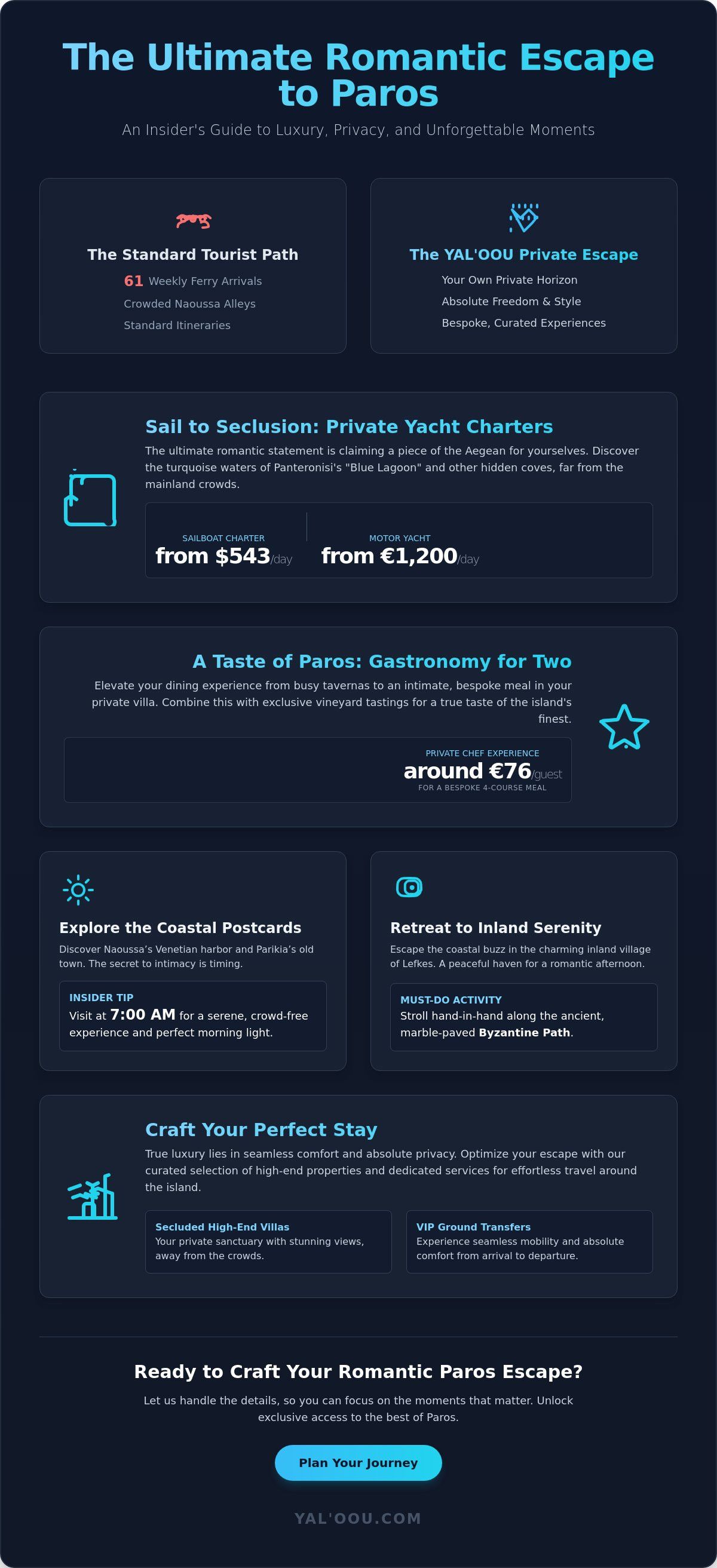 The Ultimate Romantic Escape to Paros

An Insider's Guide to Luxury, Privacy, and Unforgettable Moments

The Standard Tourist Path

61 Weekly Ferry Arrivals

Crowded Naoussa Alleys

Standard Itineraries

The YAL'OOU Private Escape

Your Own Private Horizon

Absolute Freedom & Style

Bespoke, Curated Experiences

Sail to Seclusion: Private Yacht Charters

The ultimate romantic statement is claiming a piece of the Aegean for yourselves. Discover the turquoise waters of Panteronisi's "Blue Lagoon" and other hidden coves, far from the mainland crowds.

SAILBOAT CHARTER
from $543/day

MOTOR YACHT
from €1,200/day

A Taste of Paros: Gastronomy for Two

Elevate your dining experience from busy tavernas to an intimate, bespoke meal in your private villa. Combine this with exclusive vineyard tastings for a true taste of the island's finest.

PRIVATE CHEF EXPERIENCE
around €76/guest
FOR A BESPOKE 4-COURSE MEAL

Explore the Coastal Postcards

Discover Naoussa's Venetian harbor and Parikia's old town. The secret to intimacy is timing.

INSIDER TIP
Visit at 7:00 AM for a serene, crowd-free experience and perfect morning light.

Retreat to Inland Serenity

Escape the coastal buzz in the charming inland village of Lefkes. A peaceful haven for a romantic afternoon.

MUST-DO ACTIVITY
Stroll hand-in-hand along the ancient, marble-paved Byzantine Path.

Craft Your Perfect Stay

True luxury lies in seamless comfort and absolute privacy. Optimize your escape with our curated selection of high-end properties and dedicated services for effortless travel around the island.

Secluded High-End Villas
Your private sanctuary with stunning views, away from the crowds.

VIP Ground Transfers
Experience seamless mobility and absolute comfort from arrival to departure.

Ready to Craft Your Romantic Paros Escape?

Let us handle the details, so you can focus on the moments that matter. Unlock exclusive access to the best of Paros.

Plan Your Journey

YAL'OOU.COM